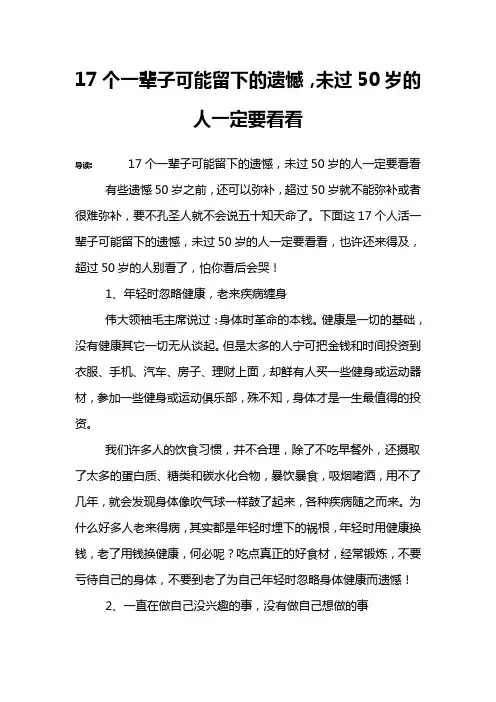 17 个一辈子可能留下的遗憾，未过 50 岁的人一定要看看

导读： 17 个一辈子可能留下的遗憾，未过 50 岁的人一定要看看

有些遗憾 50 岁之前，还可以弥补，超过 50 岁就不能弥补或者很难弥补，要不孔圣人就不会说五十知天命了。下面这 17 个人活一辈子可能留下的遗憾，未过 50 岁的人一定要看看，也许还来得及，超过 50 岁的人别看了，怕你看后会哭！

1、年轻时忽略健康，老来疾病缠身

伟大领袖毛主席说过：身体时革命的本钱。健康是一切的基础，没有健康其它一切无从谈起。但是太多的人宁可把金钱和时间投资到衣服、手机、汽车、房子、理财上面，却鲜有人买一些健身或运动器材，参加一些健身或运动俱乐部，殊不知，身体才是一生最值得的投资。

我们许多人的饮食习惯，并不合理，除了不吃早餐外，还摄取了太多的蛋白质、糖类和碳水化合物，暴饮暴食，吸烟嗜酒，用不了几年，就会发现身体像吹气球一样鼓了起来，各种疾病随之而来。为什么好多人老来得病，其实都是年轻时埋下的祸根，年轻时用健康换钱，老了用钱换健康，何必呢？吃点真正的好食材，经常锻炼，不要亏待自己的身体，不要到老了为自己年轻时忽略身体健康而遗憾！

2、一直在做自己没兴趣的事，没有做自己想做的事